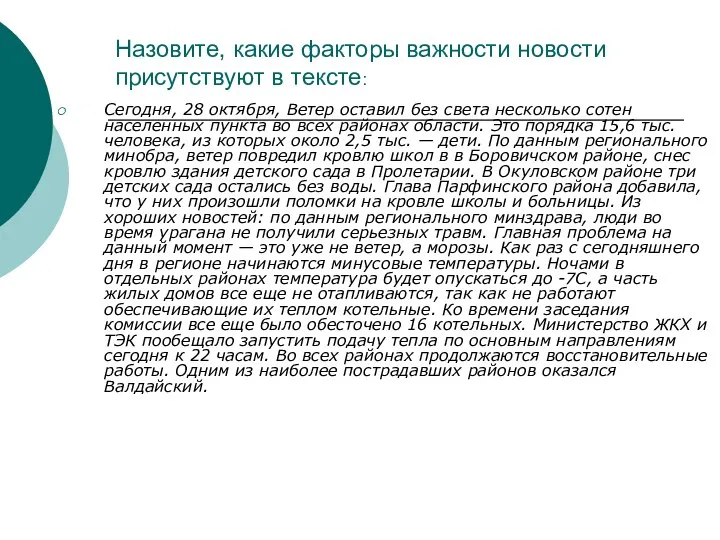 Назовите, какие факторы важности новости присутствуют в тексте:

Сегодня, 28 октября, Ветер оставил без света несколько сотен населенных пункта во всех районах области. Это порядка 15,6 тыс. человека, из которых около 2,5 тыс. — дети. По данным регионального минобра, ветер повредил кровлю школ в в Боровичском районе, снес кровлю здания детского сада в Пролетарии. В Окуловском районе три детских сада остались без воды. Глава Парфинского района добавила, что у них произошли поломки на кровле школы и больницы. Из хороших новостей: по данным регионального минздрава, люди во время урагана не получили серьезных травм. Главная проблема на данный момент — это уже не ветер, а морозы. Как раз с сегодняшнего дня в регионе начинаются минусовые температуры. Ночами в отдельных районах температура будет опускаться до -7С, а часть жилых домов все еще не отапливаются, так как не работают обеспечивающие их теплом котельные. Ко времени заседания комиссии все еще было обесточено 16 котельных. Министерство ЖКХ и ТЭК пообещало запустить подачу тепла по основным направлениям сегодня к 22 часам. Во всех районах продолжаются восстановительные работы. Одним из наиболее пострадавших районов оказался Валдайский.